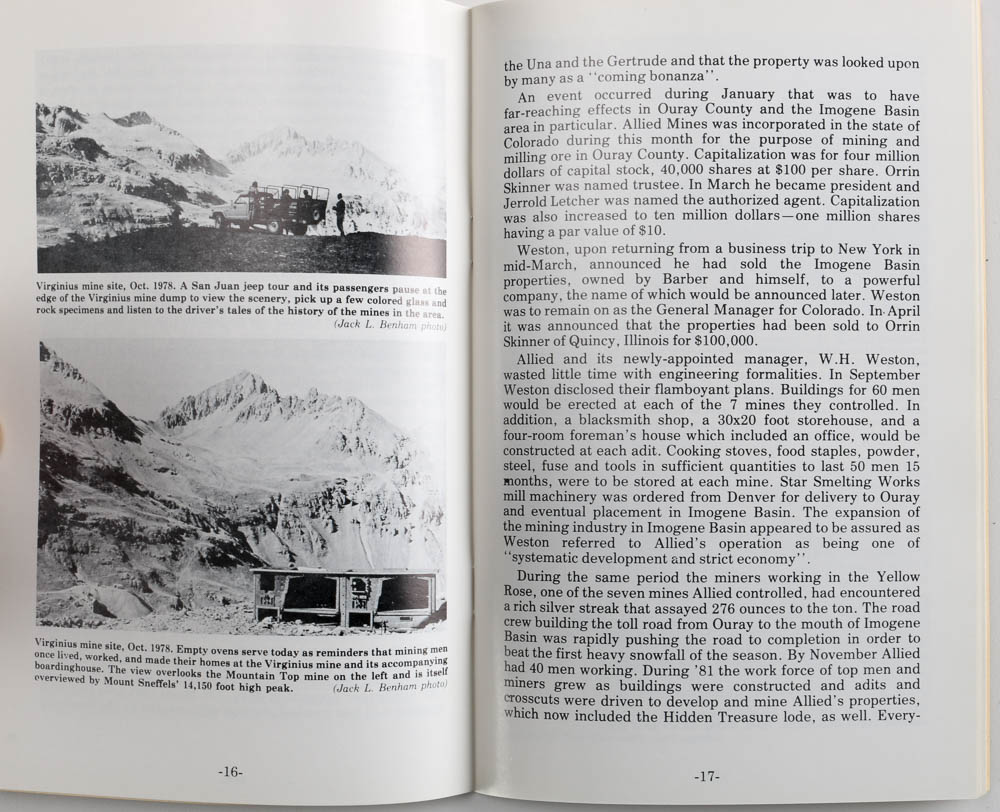 Virginius mine site, Oct. 1978. A San Juan jeep tour and its passengers pause at the edge of the Virginius mine dump to view the scenery, pick up a few colored glass and rock specimens and listen to the driver's tales of the history of the mines in the area.
(Jack L. Benham photo)

Virginius mine site, Oct. 1978. Empty ovens serve today as reminders that mining men once lived, worked, and made their homes at the Virginius mine and its accompanying boardinghouse. The view overlooks the Mountain Top mine on the left and is itself overviewed by Mount Sneffels' 14,150 foot high peak.
(Jack L. Benham photo)

-16-

the Una and the Gertrude and that the property was looked upon by many as a "coming bonanza".

An event occurred during January that was to have far-reaching effects in Ouray County and the Imogene Basin area in particular. Allied Mines was incorporated in the state of Colorado during this month for the purpose of mining and milling ore in Ouray County. Capitalization was for four million dollars of capital stock, 40,000 shares at $100 per share. Orrin Skinner was named trustee. In March he became president and Jerrold Letcher was named the authorized agent. Capitalization was also increased to ten million dollars—one million shares having a par value of $10.

Weston, upon returning from a business trip to New York in mid-March, announced he had sold the Imogene Basin properties, owned by Barber and himself, to a powerful company, the name of which would be announced later. Weston was to remain on as the General Manager for Colorado. In April it was announced that the properties had been sold to Orrin Skinner of Quincy, Illinois for $100,000.

Allied and its newly-appointed manager, W.H. Weston, wasted little time with engineering formalities. In September Weston disclosed their flamboyant plans. Buildings for 60 men would be erected at each of the 7 mines they controlled. In addition, a blacksmith shop, a 30x20 foot storehouse, and a four-room foreman's house which included an office, would be constructed at each adit. Cooking stoves, food staples, powder, steel, fuse and tools in sufficient quantities to last 50 men 15 months, were to be stored at each mine. Star Smelting Works mill machinery was ordered from Denver for delivery to Ouray and eventual placement in Imogene Basin. The expansion of the mining industry in Imogene Basin appeared to be assured as Weston referred to Allied's operation as being one of "systematic development and strict economy".

During the same period the miners working in the Yellow Rose, one of the seven mines Allied controlled, had encountered a rich silver streak that assayed 276 ounces to the ton. The road crew building the toll road from Ouray to the mouth of Imogene Basin was rapidly pushing the road to completion in order to beat the first heavy snowfall of the season. By November Allied had 40 men working. During '81 the work force of top men and miners grew as buildings were constructed and adits and crosscuts were driven to develop and mine Allied's properties, which now included the Hidden Treasure lode, as well. Every-

-17-